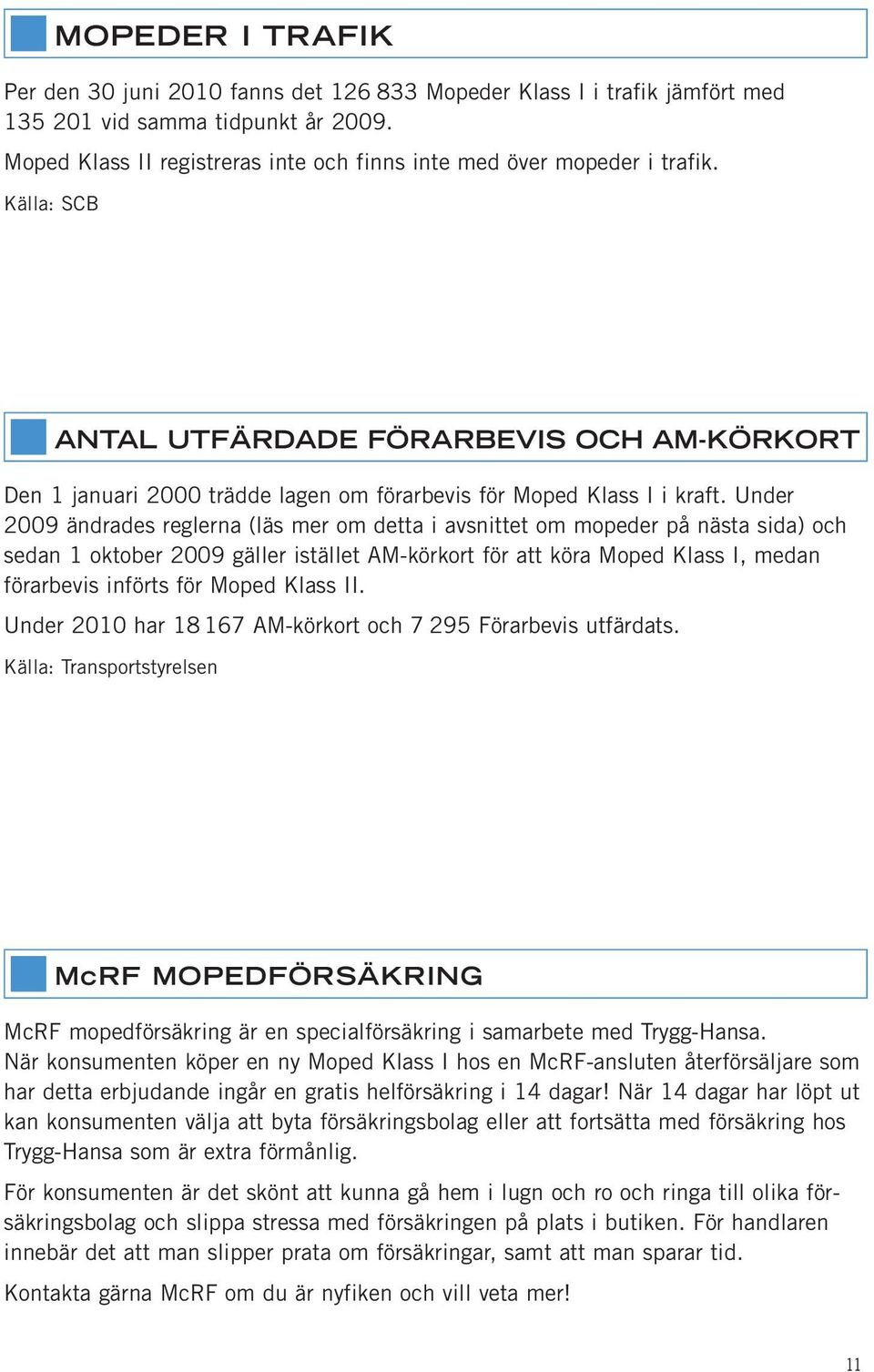 MOPEDER I TRAFIK

Per den 30 juni 2010 fanns det 126 833 Mopeder Klass I i trafik jämfört med 135 201 vid samma tidpunkt år 2009.

Moped Klass II registreras inte och finns inte med över mopeder i trafik.

Källa: SCB

ANTAL UTFÄRDADE FÖRARBEVIS OCH AM-KÖRKORT

Den 1 januari 2000 trädde lagen om förarbevis för Moped Klass I i kraft. Under 2009 ändrades reglerna (läs mer om detta i avsnittet om mopeder på nästa sida) och sedan 1 oktober 2009 gäller istället AM-körkort för att köra Moped Klass I, medan förarbevis införts för Moped Klass II.

Under 2010 har 18 167 AM-körkort och 7 295 Förarbevis utfärdats.

Källa: Transportstyrelsen

McRF MOPEDFÖRSÄKRING

McRF mopedförsäkring är en specialförsäkring i samarbete med Trygg-Hansa. När konsumenten köper en ny Moped Klass I hos en McRF-ansluten återförsäljare som har detta erbjudande ingår en gratis helförsäkring i 14 dagar! När 14 dagar har löpt ut kan konsumenten välja att byta försäkringsbolag eller att fortsätta med försäkring hos Trygg-Hansa som är extra förmånlig.

För konsumenten är det skönt att kunna gå hem i lugn och ro och ringa till olika försäkringsbolag och slippa stressa med försäkringen på plats i butiken. För handlaren innebär det att man slipper prata om försäkringar, samt att man sparar tid.

Kontakta gärna McRF om du är nyfiken och vill veta mer!

11